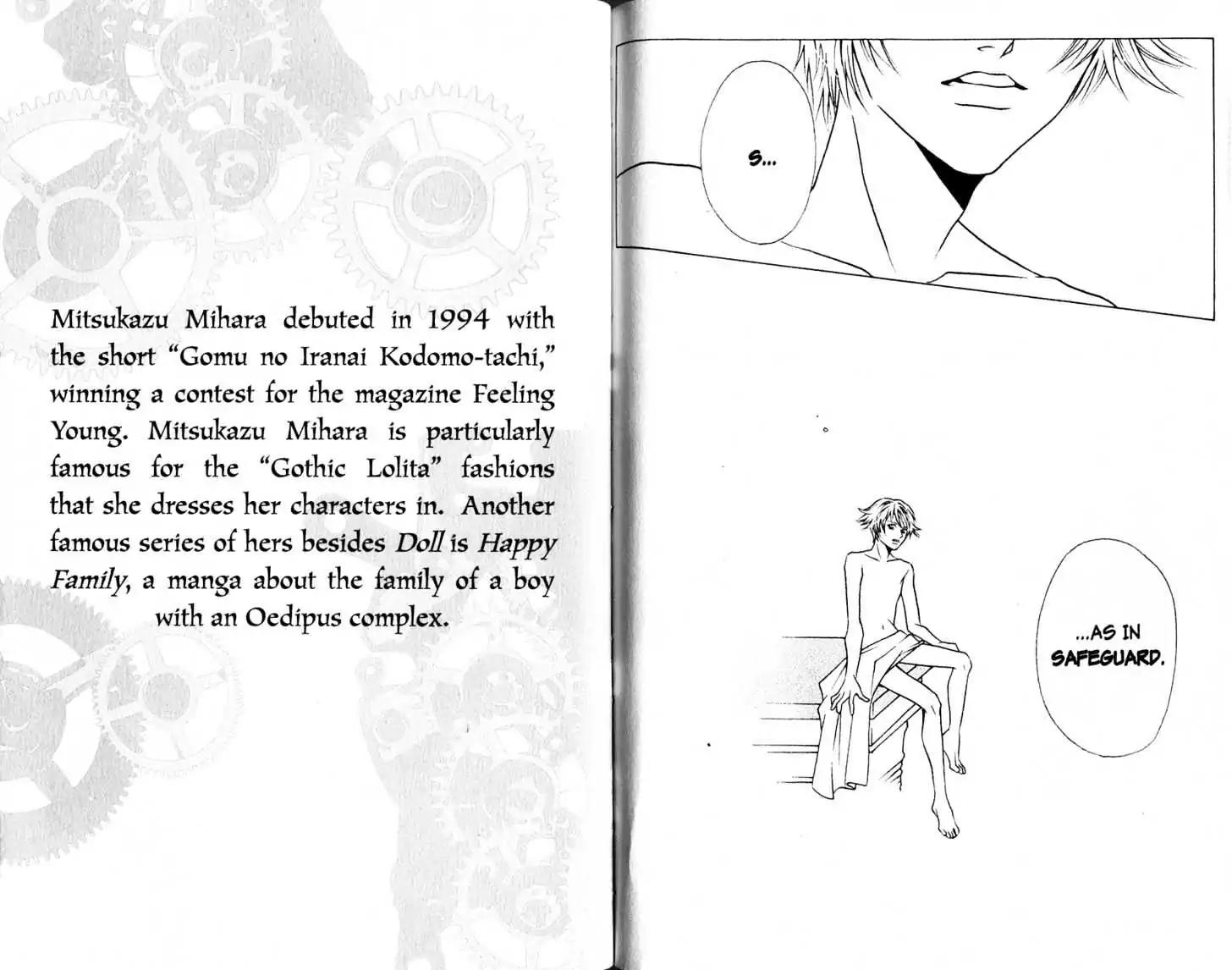 Mitsukazu Mihara debuted in 1994 with the short "Gomu no Iranai Kodomo-tachi," winning a contest for the magazine Feeling Young. Mitsukazu Mihara is particularly famous for the "Gothic Lolita" fashions that she dresses her characters in. Another famous series of hers besides Doll is Happy Family, a manga about the family of a boy with an Oedipus complex.

S...

...AS IN SAFEGUARD.